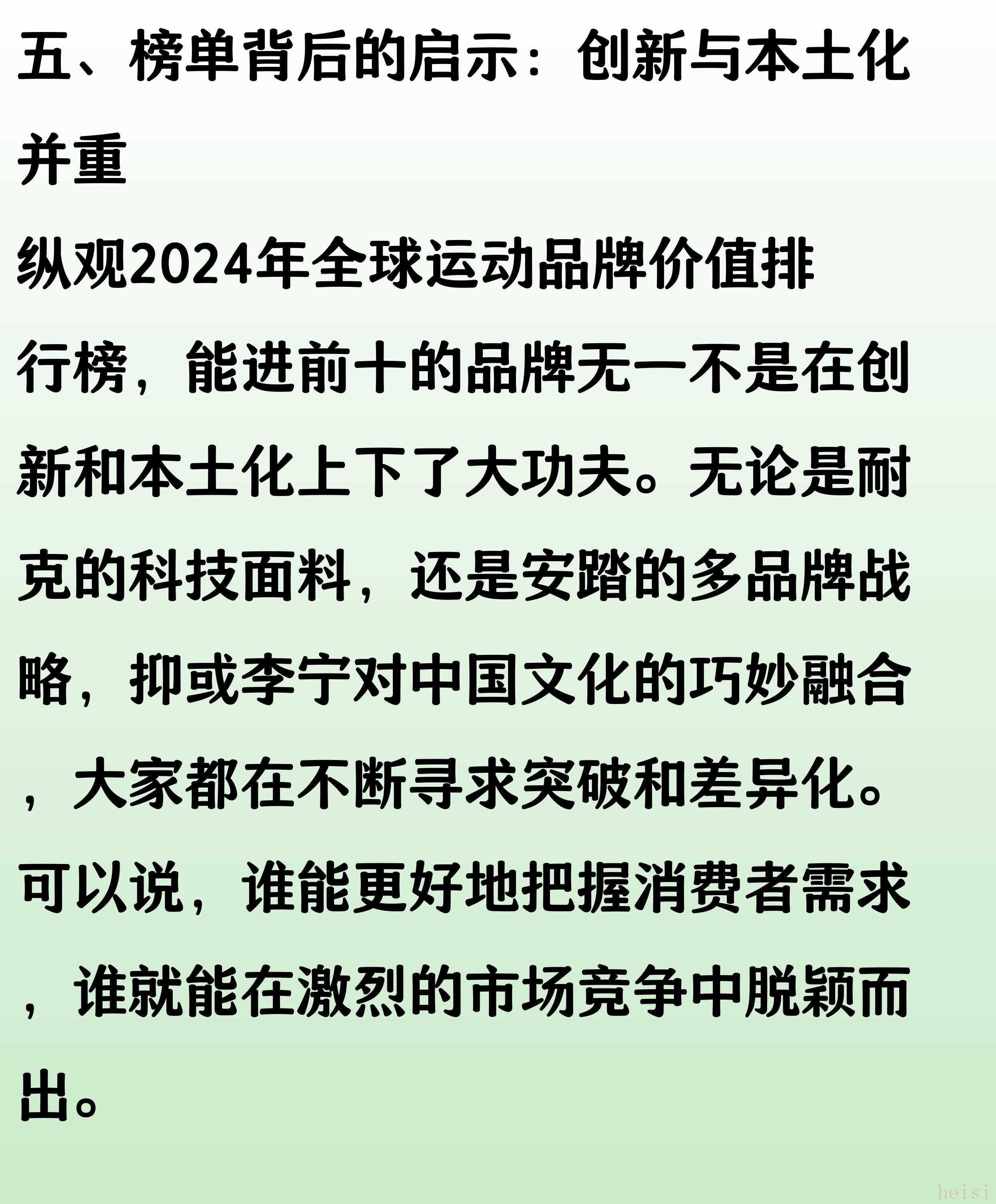 五、榜单背后的启示：创新与本土化并重

纵观2024年全球运动品牌价值排行榜，能进前十的品牌无一不是在创新和本土化上下了大功夫。无论是耐克的科技面料，还是安踏的多品牌战略，抑或李宁对中国文化的巧妙融合，大家都在不断寻求突破和差异化。可以说，谁能更好地把握消费者需求，谁就能在激烈的市场竞争中脱颖而出。

heisi